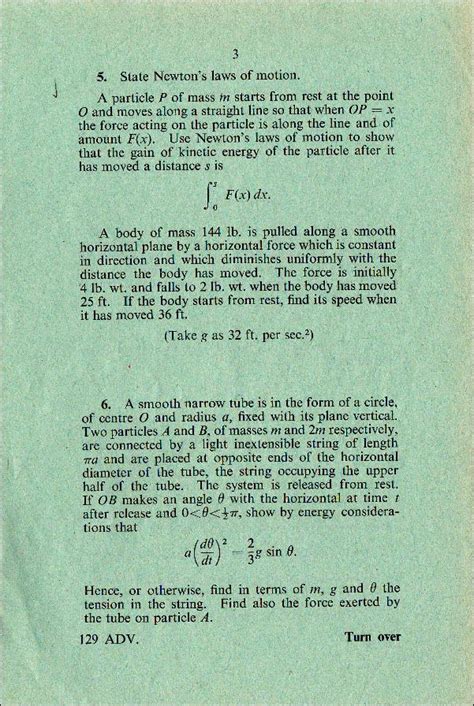 3

5. State Newton's laws of motion.

A particle $P$ of mass $m$ starts from rest at the point $O$ and moves along a straight line so that when $OP = x$ the force acting on the particle is along the line and of amount $F(x)$. Use Newton's laws of motion to show that the gain of kinetic energy of the particle after it has moved a distance $s$ is

$$\int_0^s F(x)\,dx.$$

A body of mass 144 lb. is pulled along a smooth horizontal plane by a horizontal force which is constant in direction and which diminishes uniformly with the distance the body has moved. The force is initially 4 lb. wt. and falls to 2 lb. wt. when the body has moved 25 ft. If the body starts from rest, find its speed when it has moved 36 ft.

(Take $g$ as 32 ft. per sec.$^2$)

6. A smooth narrow tube is in the form of a circle, of centre $O$ and radius $a$, fixed with its plane vertical. Two particles $A$ and $B$, of masses $m$ and $2m$ respectively, are connected by a light inextensible string of length $\pi a$ and are placed at opposite ends of the horizontal diameter of the tube, the string occupying the upper half of the tube. The system is released from rest. If $OB$ makes an angle $\theta$ with the horizontal at time $t$ after release and $0<\theta<\frac{1}{2}\pi$, show by energy considerations that

$$a\left(\frac{d\theta}{dt}\right)^2 = \frac{2}{3}g \sin\theta.$$

Hence, or otherwise, find in terms of $m$, $g$ and $\theta$ the tension in the string. Find also the force exerted by the tube on particle $A$.

129 ADV. Turn over